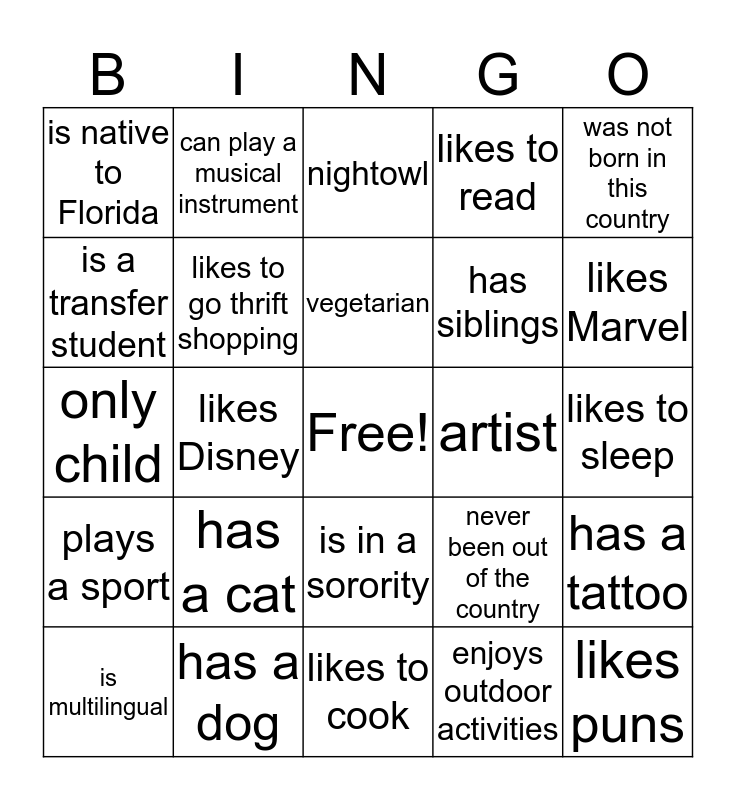 | B | I | N | G | O |
|---|---|---|---|---|
| is native to Florida | can play a musical instrument | nightowl | likes to read | was not born in this country |
| is a transfer student | likes to go thrift shopping | vegetarian | has siblings | likes Marvel |
| only child | likes Disney | Free! | artist | likes to sleep |
| plays a sport | has a cat | is in a sorority | never been out of the country | has a tattoo |
| is multilingual | has a dog | likes to cook | enjoys outdoor activities | likes puns |